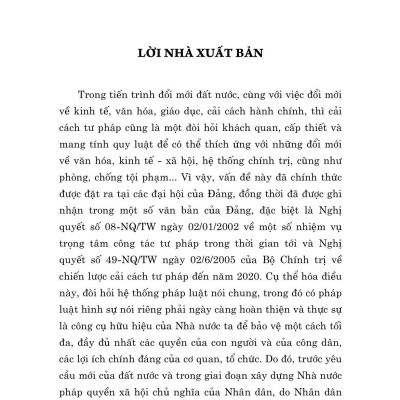 LỜI NHÀ XUẤT BẢN

Trong tiến trình đổi mới đất nước, cùng với việc đổi mới về kinh tế, văn hóa, giáo dục, cải cách hành chính, thì cải cách tư pháp cũng là một đòi hỏi khách quan, cấp thiết và mang tính quy luật để có thể thích ứng với những đổi mới về văn hóa, kinh tế - xã hội, hệ thống chính trị, cũng như phòng, chống tội phạm... Vì vậy, vấn đề này đã chính thức được đặt ra tại các đại hội của Đảng, đồng thời đã được ghi nhận trong một số văn bản của Đảng, đặc biệt là Nghị quyết số 08-NQ/TW ngày 02/01/2002 về một số nhiệm vụ trọng tâm công tác tư pháp trong thời gian tới và Nghị quyết số 49-NQ/TW ngày 02/6/2005 của Bộ Chính trị về chiến lược cải cách tư pháp đến năm 2020. Cụ thể hóa điều này, đòi hỏi hệ thống pháp luật nói chung, trong đó có pháp luật hình sự nói riêng phải ngày càng hoàn thiện và thực sự là công cụ hữu hiệu của Nhà nước ta để bảo vệ một cách tối đa, đầy đủ nhất các quyền của con người và của công dân, các lợi ích chính đáng của cơ quan, tổ chức. Do đó, trước yêu cầu mới của đất nước và trong giai đoạn xây dựng Nhà nước pháp quyền xã hội chủ nghĩa của Nhân dân, do Nhân dân